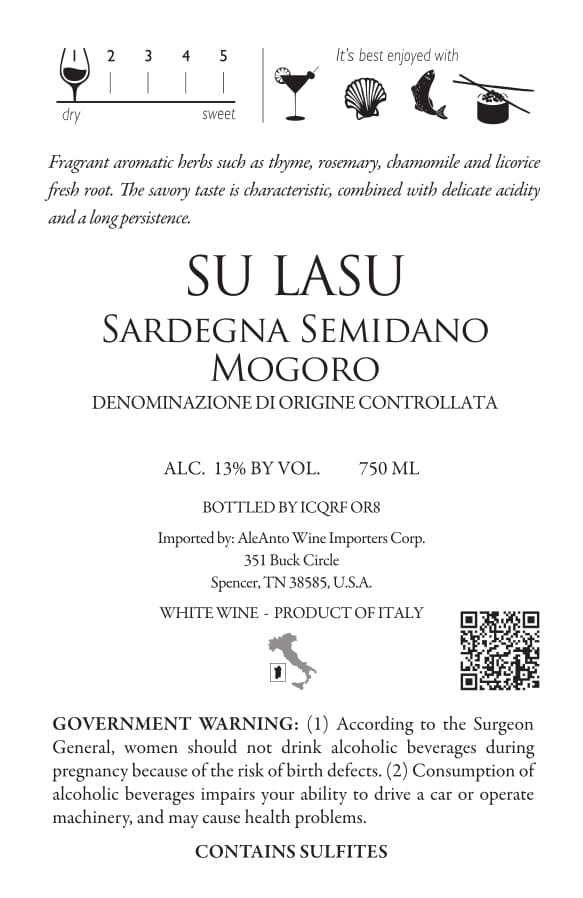 1 2 3 4 5
dry sweet

It's best enjoyed with

Fragrant aromatic herbs such as thyme, rosemary, chamomile and licorice fresh root. The savory taste is characteristic, combined with delicate acidity and a long persistence.

SU LASU

SARDEGNA SEMIDANO
MOGORO

DENOMINAZIONE DI ORIGINE CONTROLLATA

ALC. 13% BY VOL. 750 ML

BOTTLED BY ICQRF OR8

Imported by: AleAnto Wine Importers Corp.
351 Buck Circle
Spencer, TN 38585, U.S.A.

WHITE WINE - PRODUCT OF ITALY

GOVERNMENT WARNING: (1) According to the Surgeon General, women should not drink alcoholic beverages during pregnancy because of the risk of birth defects. (2) Consumption of alcoholic beverages impairs your ability to drive a car or operate machinery, and may cause health problems.

CONTAINS SULFITES